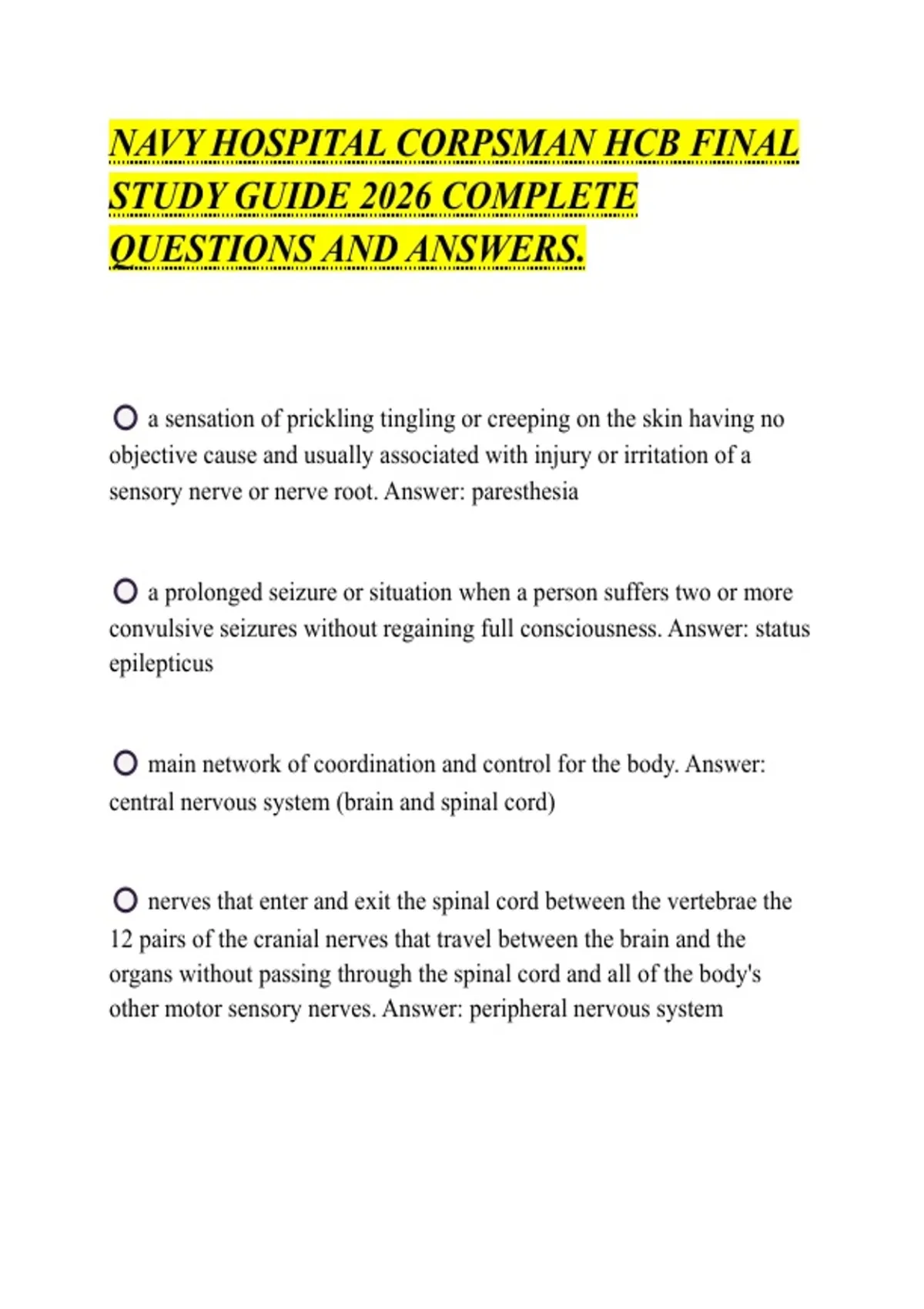 NAVY HOSPITAL CORPSMAN HCB FINAL STUDY GUIDE 2026 COMPLETE QUESTIONS AND ANSWERS.

a sensation of prickling tingling or creeping on the skin having no objective cause and usually associated with injury or irritation of a sensory nerve or nerve root. Answer: paresthesia

a prolonged seizure or situation when a person suffers two or more convulsive seizures without regaining full consciousness. Answer: status epilepticus

main network of coordination and control for the body. Answer: central nervous system (brain and spinal cord)

nerves that enter and exit the spinal cord between the vertebrae the 12 pairs of the cranial nerves that travel between the brain and the organs without passing through the spinal cord and all of the body's other motor sensory nerves. Answer: peripheral nervous system